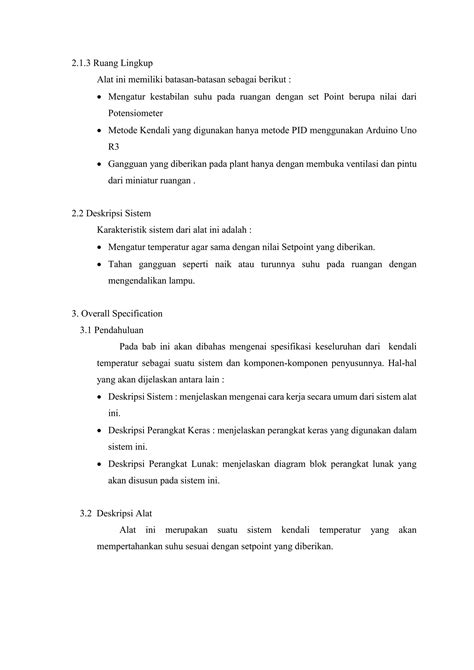 2.1.3 Ruang Lingkup

Alat ini memiliki batasan-batasan sebagai berikut :

• Mengatur kestabilan suhu pada ruangan dengan set Point berupa nilai dari Potensiometer
• Metode Kendali yang digunakan hanya metode PID menggunakan Arduino Uno R3
• Gangguan yang diberikan pada plant hanya dengan membuka ventilasi dan pintu dari miniatur ruangan .

2.2 Deskripsi Sistem

Karakteristik sistem dari alat ini adalah :

• Mengatur temperatur agar sama dengan nilai Setpoint yang diberikan.
• Tahan gangguan seperti naik atau turunnya suhu pada ruangan dengan mengendalikan lampu.

3. Overall Specification

3.1 Pendahuluan

Pada bab ini akan dibahas mengenai spesifikasi keseluruhan dari kendali temperatur sebagai suatu sistem dan komponen-komponen penyusunnya. Hal-hal yang akan dijelaskan antara lain :

• Deskripsi Sistem : menjelaskan mengenai cara kerja secara umum dari sistem alat ini.
• Deskripsi Perangkat Keras : menjelaskan perangkat keras yang digunakan dalam sistem ini.
• Deskripsi Perangkat Lunak: menjelaskan diagram blok perangkat lunak yang akan disusun pada sistem ini.

3.2 Deskripsi Alat

Alat ini merupakan suatu sistem kendali temperatur yang akan mempertahankan suhu sesuai dengan setpoint yang diberikan.